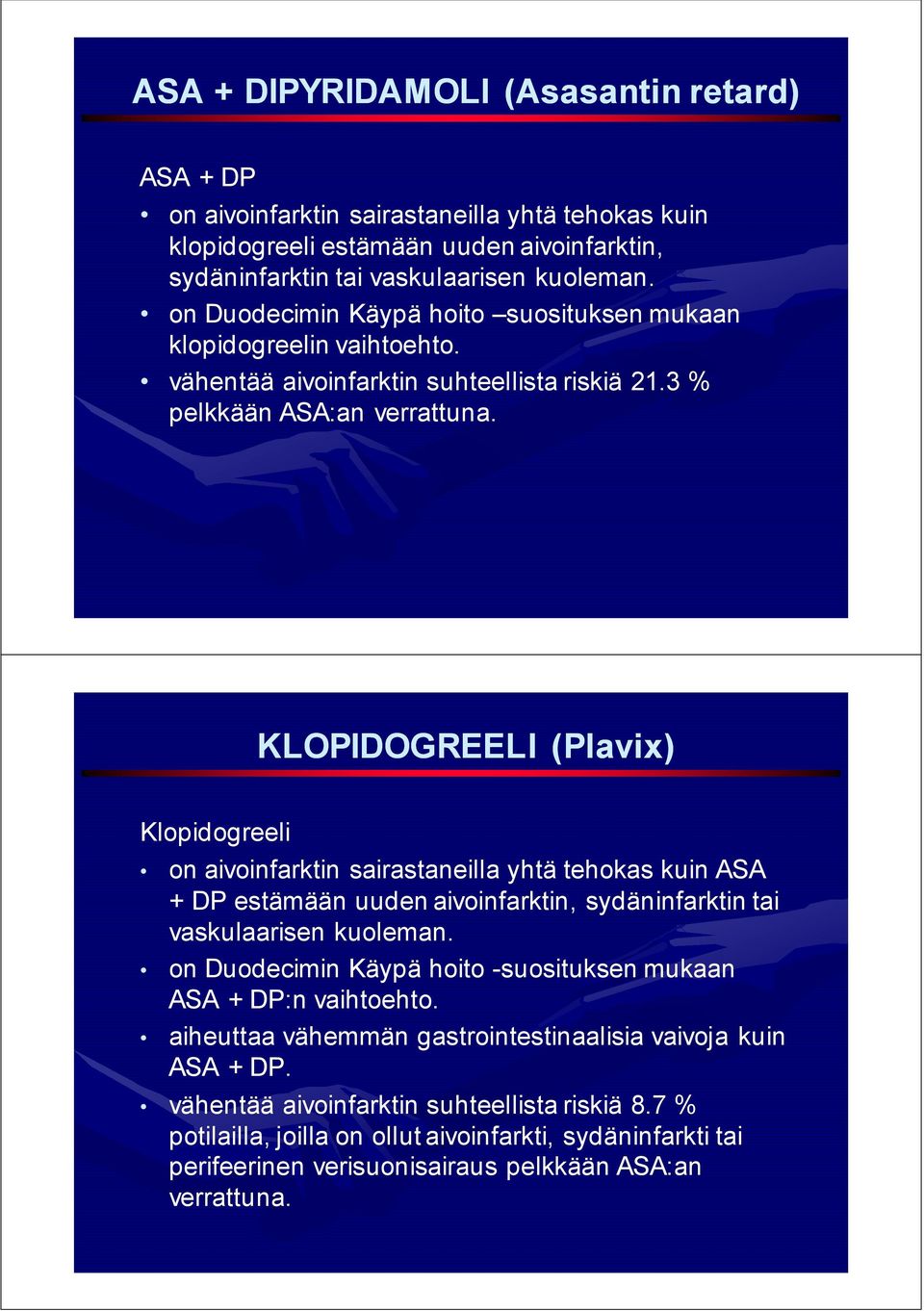 ASA + DIPYRIDAMOLI (Asasantin retard)

ASA + DP

• on aivoinfarktin sairastaneilla yhtä tehokas kuin klopidogreeli estämään uuden aivoinfarktin, sydäninfarktin tai vaskulaarisen kuoleman.
• on Duodecimin Käypä hoito –suosituksen mukaan klopidogreelin vaihtoehto.
• vähentää aivoinfarktin suhteellista riskiä 21.3 % pelkkään ASA:an verrattuna.

KLOPIDOGREELI (Plavix)

Klopidogreeli

• on aivoinfarktin sairastaneilla yhtä tehokas kuin ASA + DP estämään uuden aivoinfarktin, sydäninfarktin tai vaskulaarisen kuoleman.
• on Duodecimin Käypä hoito -suosituksen mukaan ASA + DP:n vaihtoehto.
• aiheuttaa vähemmän gastrointestinaalisia vaivoja kuin ASA + DP.
• vähentää aivoinfarktin suhteellista riskiä 8.7 % potilailla, joilla on ollut aivoinfarkti, sydäninfarkti tai perifeerinen verisuonisairaus pelkkään ASA:an verrattuna.